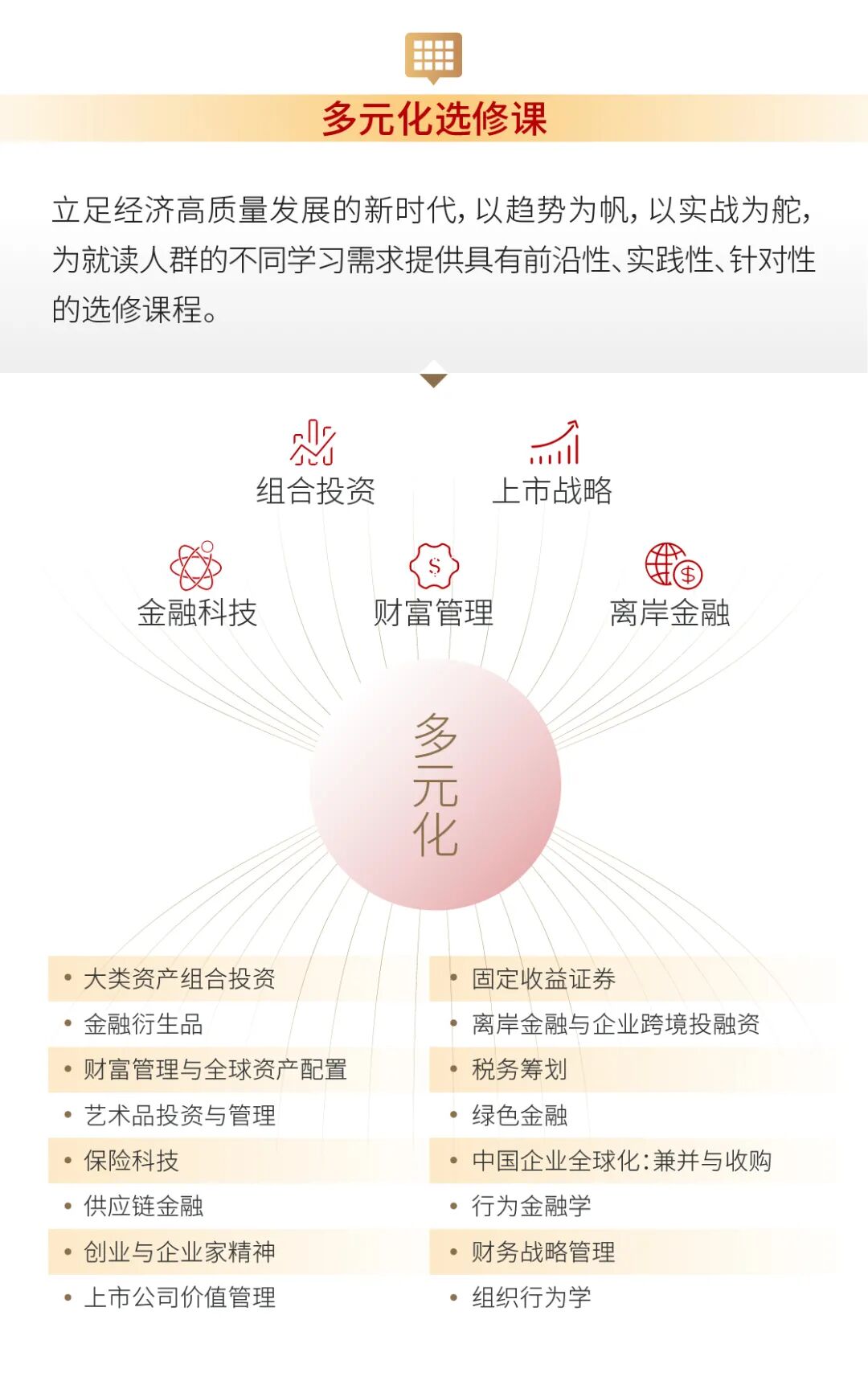 多元化选修课

立足经济高质量发展的新时代，以趋势为帆，以实战为舵，为就读人群的不同学习需求提供具有前沿性、实践性、针对性的选修课程。

组合投资

上市战略

金融科技

财富管理

离岸金融

多元化

• 大类资产组合投资
• 金融衍生品
• 财富管理与全球资产配置
• 艺术品投资与管理
• 保险科技
• 供应链金融
• 创业与企业家精神
• 上市公司价值管理

• 固定收益证券
• 离岸金融与企业跨境投融资
• 税务筹划
• 绿色金融
• 中国企业全球化：兼并与收购
• 行为金融学
• 财务战略管理
• 组织行为学